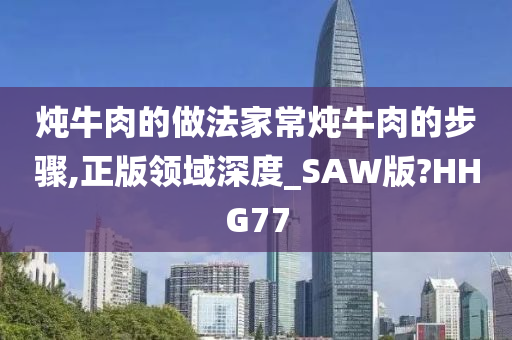 炖牛肉的做法家常炖牛肉的步骤,正版领域深度_SAW版?HHG77